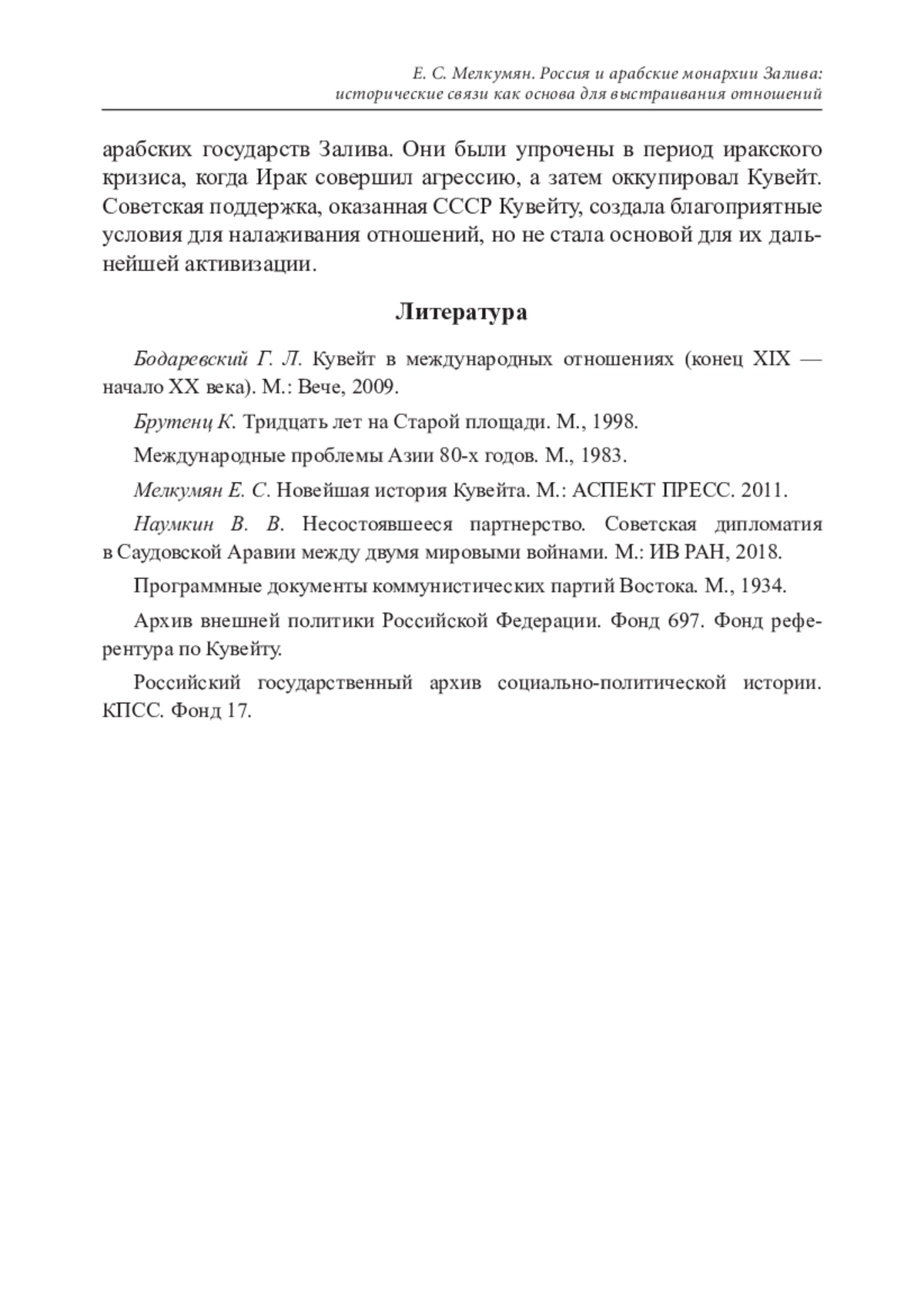 Е. С. Мелкумян. Россия и арабские монархии Залива: исторические связи как основа для выстраивания отношений

арабских государств Залива. Они были упрочены в период иракского кризиса, когда Ирак совершил агрессию, а затем оккупировал Кувейт. Советская поддержка, оказанная СССР Кувейту, создала благоприятные условия для налаживания отношений, но не стала основой для их дальнейшей активизации.

Литература

Бодаревский Г. Л. Кувейт в международных отношениях (конец XIX — начало XX века). М.: Вече, 2009.

Брутенц К. Тридцать лет на Старой площади. М., 1998.

Международные проблемы Азии 80-х годов. М., 1983.

Мелкумян Е. С. Новейшая история Кувейта. М.: АСПЕКТ ПРЕСС. 2011.

Наумкин В. В. Несостоявшееся партнерство. Советская дипломатия в Саудовской Аравии между двумя мировыми войнами. М.: ИВ РАН, 2018.

Программные документы коммунистических партий Востока. М., 1934.

Архив внешней политики Российской Федерации. Фонд 697. Фонд референтура по Кувейту.

Российский государственный архив социально-политической истории. КПСС. Фонд 17.